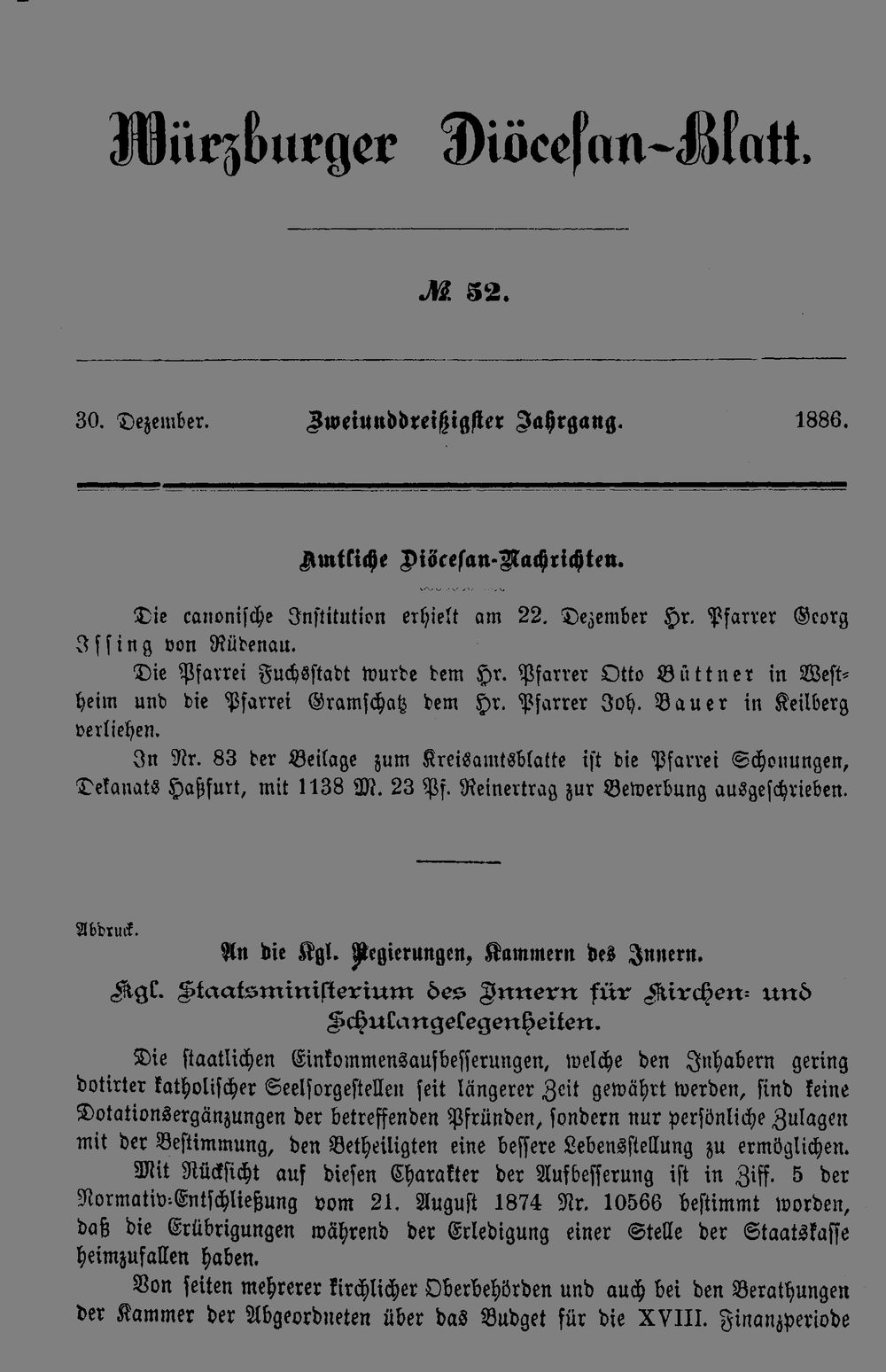 Würzburger Diöcesan-Blatt.

№ 52.

30. Dezember. Zweiunddreißigster Jahrgang. 1886.

Amtliche Diöcesan-Nachrichten.

Die canonische Institution erhielt am 22. Dezember Hr. Pfarrer Georg Issing von Rüdenau.

Die Pfarrei Fuchsstadt wurde dem Hr. Pfarrer Otto Büttner in Westheim und die Pfarrei Gramschatz dem Hr. Pfarrer Joh. Bauer in Keilberg verliehen.

In Nr. 83 der Beilage zum Kreisamtsblatte ist die Pfarrei Schonungen, Dekanats Haßfurt, mit 1138 M. 23 Pf. Reinertrag zur Bewerbung ausgeschrieben.

Abdruck.

An die Kgl. Regierungen, Kammern des Innern.

Kgl. Staatsministerium des Innern für Kirchen- und Schulangelegenheiten.

Die staatlichen Einkommensaufbesserungen, welche den Inhabern gering dotirter katholischer Seelsorgestellen seit längerer Zeit gewährt werden, sind keine Dotationsergänzungen der betreffenden Pfründen, sondern nur persönliche Zulagen mit der Bestimmung, den Betheiligten eine bessere Lebensstellung zu ermöglichen.

Mit Rücksicht auf diesen Charakter der Aufbesserung ist in Ziff. 5 der Normativ-Entschließung vom 21. August 1874 Nr. 10566 bestimmt worden, daß die Erübrigungen während der Erledigung einer Stelle der Staatskasse heimzufallen haben.

Von seiten mehrerer kirchlicher Oberbehörden und auch bei den Berathungen der Kammer der Abgeordneten über das Budget für die XVIII. Finanzperiode